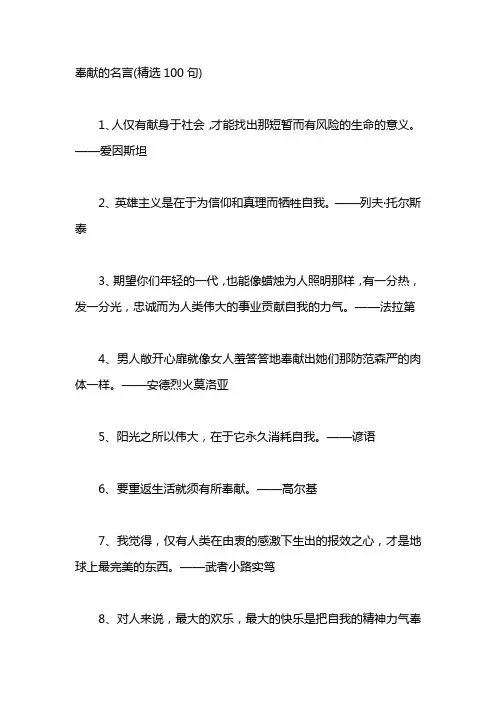 奉献的名言(精选 100 句)

1、人仅有献身于社会，才能找出那短暂而有风险的生命的意义。——爱因斯坦

2、英雄主义是在于为信仰和真理而牺牲自我。——列夫·托尔斯泰

3、期望你们年轻的一代，也能像蜡烛为人照明那样，有一分热，发一分光，忠诚而为人类伟大的事业贡献自我的力气。——法拉第

4、男人敞开心扉就像女人羞答答地奉献出她们那防范森严的肉体一样。——安德烈火莫洛亚

5、阳光之所以伟大，在于它永久消耗自我。——谚语

6、要重返生活就须有所奉献。——高尔基

7、我觉得，仅有人类在由衷的感激下生出的报效之心，才是地球上最完美的东西。——武者小路实笃

8、对人来说，最大的欢乐，最大的快乐是把自我的精神力气奉